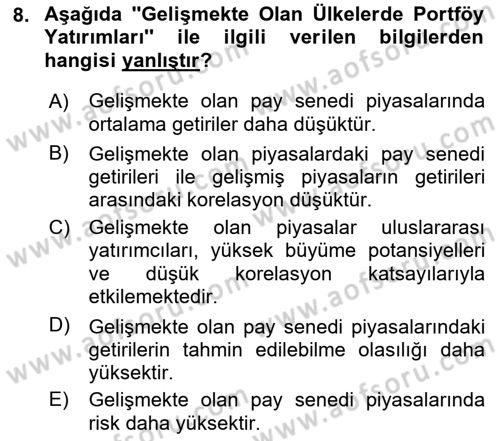 8. Aşağıda "Gelişmekte Olan Ülkelerde Portföy Yatırımları" ile ilgili verilen bilgilerden hangisi yanlıştır?

A) Gelişmekte olan pay senedi piyasalarında ortalama getiriler daha düşüktür.

B) Gelişmekte olan piyasalardaki pay senedi getirileri ile gelişmiş piyasaların getirileri arasındaki korelasyon düşüktür.

C) Gelişmekte olan piyasalar uluslararası yatırımcıları, yüksek büyüme potansiyelleri ve düşük korelasyon katsayılarıyla etkilemektedir.

D) Gelişmekte olan pay senedi piyasalarındaki getirilerin tahmin edilebilme olasılığı daha yüksektir.

E) Gelişmekte olan pay senedi piyasalarında risk daha yüksektir.

www.aofsoru.com